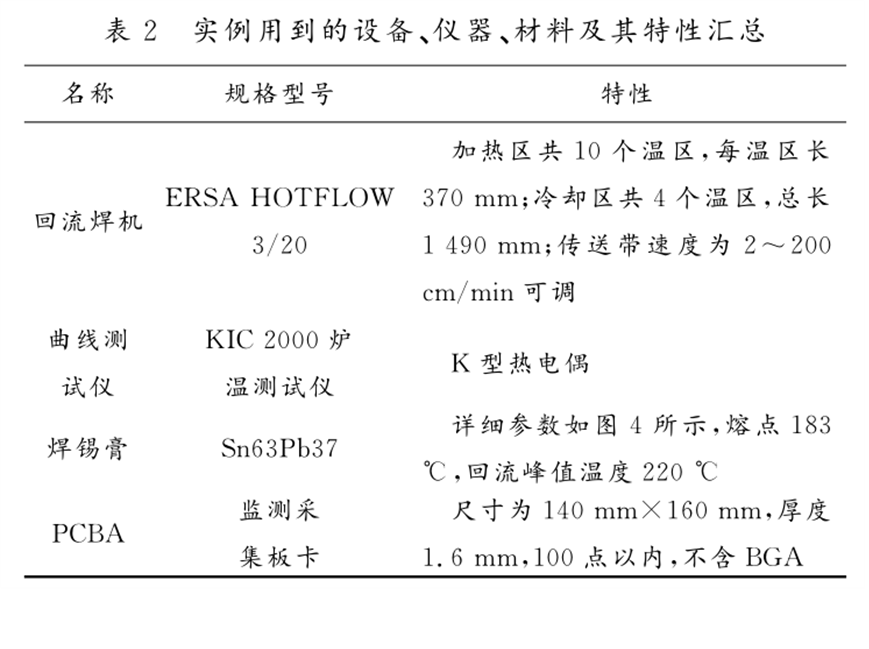 表 2　实例用到的设备、仪器、材料及其特性汇总

| 名称 | 规格型号 | 特性 |
|---|---|---|
| 回流焊机 | ERSA HOTFLOW 3/20 | 加热区共 10 个温区，每温区长 370 mm；冷却区共 4 个温区，总长 1 490 mm；传送带速度为 2～200 cm/min 可调 |
| 曲线测试仪 | KIC 2000 炉温测试仪 | K 型热电偶 |
| 焊锡膏 | Sn63Pb37 | 详细参数如图 4 所示，熔点 183 ℃，回流峰值温度 220 ℃ |
| PCBA | 监测采集板卡 | 尺寸为 140 mm×160 mm，厚度 1.6 mm，100 点以内，不含 BGA |